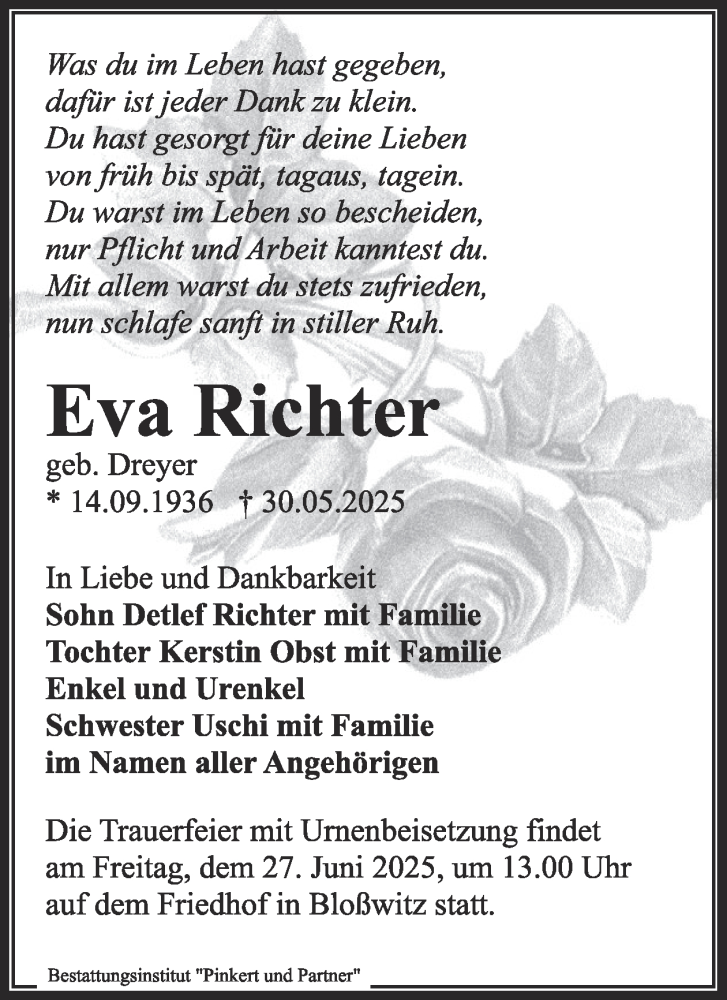 Was du im Leben hast gegeben,
dafür ist jeder Dank zu klein.
Du hast gesorgt für deine Lieben
von früh bis spät, tagaus, tagein.
Du warst im Leben so bescheiden,
nur Pflicht und Arbeit kanntest du.
Mit allem warst du stets zufrieden,
nun schlafe sanft in stiller Ruh.

Eva Richter
geb. Dreyer
* 14.09.1936 † 30.05.2025

In Liebe und Dankbarkeit
Sohn Detlef Richter mit Familie
Tochter Kerstin Obst mit Familie
Enkel und Urenkel
Schwester Uschi mit Familie
im Namen aller Angehörigen

Die Trauerfeier mit Urnenbeisetzung findet am Freitag, dem 27. Juni 2025, um 13.00 Uhr auf dem Friedhof in Bloßwitz statt.

Bestattungsinstitut "Pinkert und Partner"